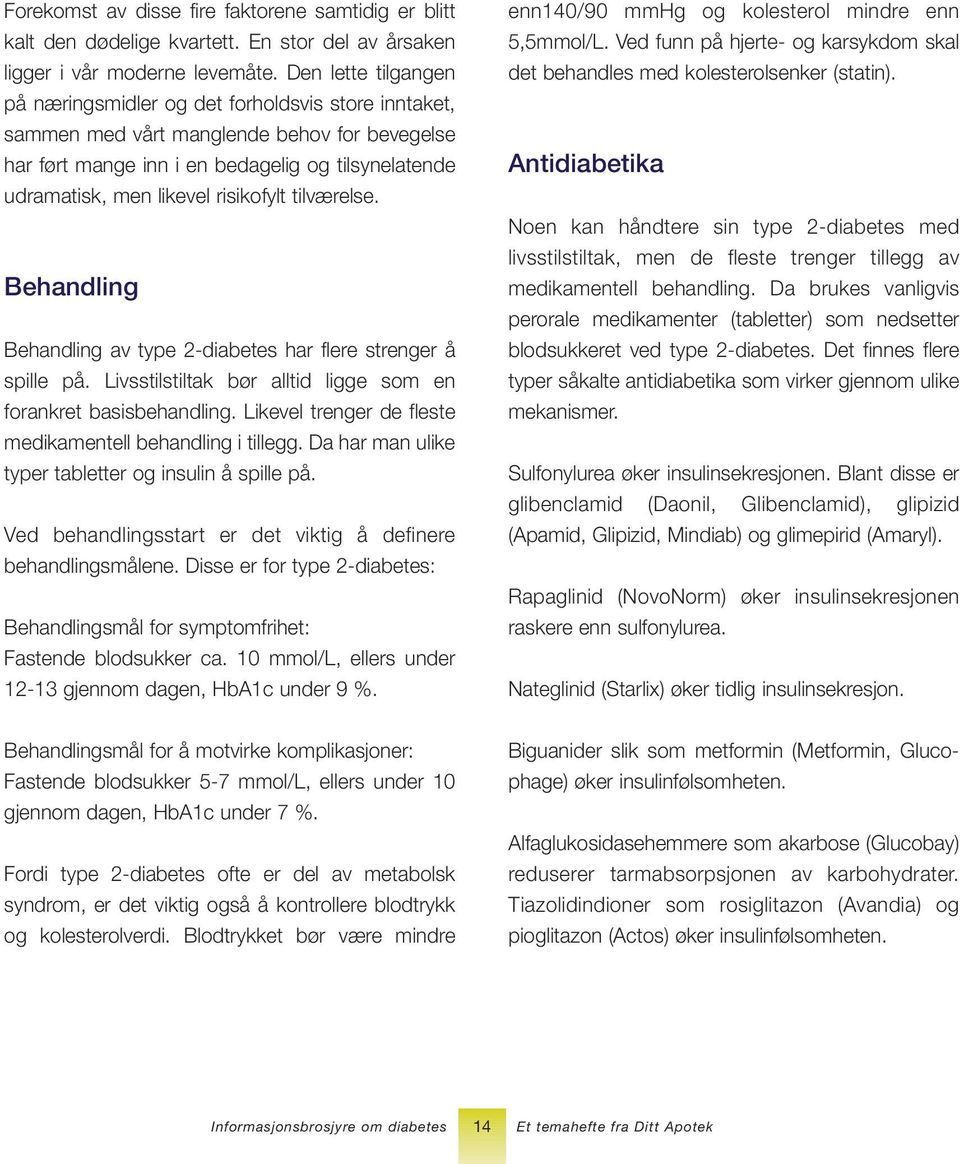 Forekomst av disse fire faktorene samtidig er blitt kalt den dødelige kvartett. En stor del av årsaken ligger i vår moderne levemåte. Den lette tilgangen på næringsmidler og det forholdsvis store inntaket, sammen med vårt manglende behov for bevegelse har ført mange inn i en bedagelig og tilsynelatende udramatisk, men likevel risikofylt tilværelse.

Behandling

Behandling av type 2-diabetes har flere strenger å spille på. Livsstilstiltak bør alltid ligge som en forankret basisbehandling. Likevel trenger de fleste medikamentell behandling i tillegg. Da har man ulike typer tabletter og insulin å spille på.

Ved behandlingsstart er det viktig å definere behandlingsmålene. Disse er for type 2-diabetes:

Behandlingsmål for symptomfrihet:
Fastende blodsukker ca. 10 mmol/L, ellers under 12-13 gjennom dagen, HbA1c under 9 %.

Behandlingsmål for å motvirke komplikasjoner:
Fastende blodsukker 5-7 mmol/L, ellers under 10 gjennom dagen, HbA1c under 7 %.

Fordi type 2-diabetes ofte er del av metabolsk syndrom, er det viktig også å kontrollere blodtrykk og kolesterolverdi. Blodtrykket bør være mindre enn140/90 mmHg og kolesterol mindre enn 5,5mmol/L. Ved funn på hjerte- og karsykdom skal det behandles med kolesterolsenker (statin).

Antidiabetika

Noen kan håndtere sin type 2-diabetes med livsstilstiltak, men de fleste trenger tillegg av medikamentell behandling. Da brukes vanligvis perorale medikamenter (tabletter) som nedsetter blodsukkeret ved type 2-diabetes. Det finnes flere typer såkalte antidiabetika som virker gjennom ulike mekanismer.

Sulfonylurea øker insulinsekresjonen. Blant disse er glibenclamid (Daonil, Glibenclamid), glipizid (Apamid, Glipizid, Mindiab) og glimepirid (Amaryl).

Rapaglinid (NovoNorm) øker insulinsekresjonen raskere enn sulfonylurea.

Nateglinid (Starlix) øker tidlig insulinsekresjon.

Biguanider slik som metformin (Metformin, Glucophage) øker insulinfølsomheten.

Alfaglukosidasehemmere som akarbose (Glucobay) reduserer tarmabsorpsjonen av karbohydrater. Tiazolidindioner som rosiglitazon (Avandia) og pioglitazon (Actos) øker insulinfølsomheten.

Informasjonsbrosjyre om diabetes 14 Et temahefte fra Ditt Apotek